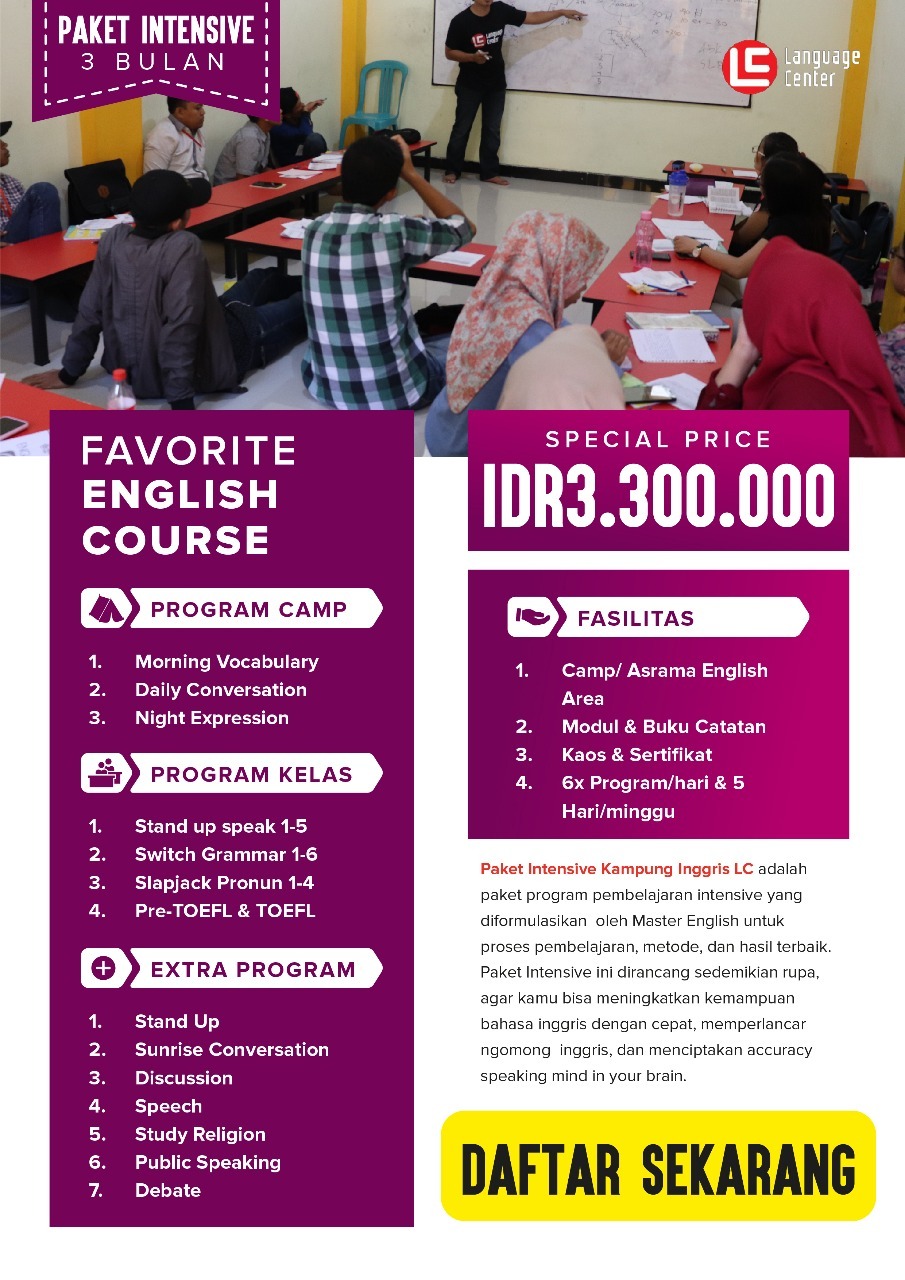 PAKET INTENSIVE
3 BULAN

LC Language Center

FAVORITE ENGLISH COURSE

PROGRAM CAMP

1. Morning Vocabulary
2. Daily Conversation
3. Night Expression

PROGRAM KELAS

1. Stand up speak 1-5
2. Switch Grammar 1-6
3. Slapjack Pronun 1-4
4. Pre-TOEFL & TOEFL

EXTRA PROGRAM

1. Stand Up
2. Sunrise Conversation
3. Discussion
4. Speech
5. Study Religion
6. Public Speaking
7. Debate

SPECIAL PRICE
IDR3.300.000

FASILITAS

1. Camp/ Asrama English Area
2. Modul & Buku Catatan
3. Kaos & Sertifikat
4. 6x Program/hari & 5 Hari/minggu

Paket Intensive Kampung Inggris LC adalah paket program pembelajaran intensive yang diformulasikan oleh Master English untuk proses pembelajaran, metode, dan hasil terbaik. Paket Intensive ini dirancang sedemikian rupa, agar kamu bisa meningkatkan kemampuan bahasa inggris dengan cepat, memperlancar ngomong inggris, dan menciptakan accuracy speaking mind in your brain.

DAFTAR SEKARANG